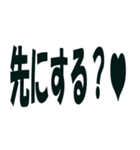 先にする？♥